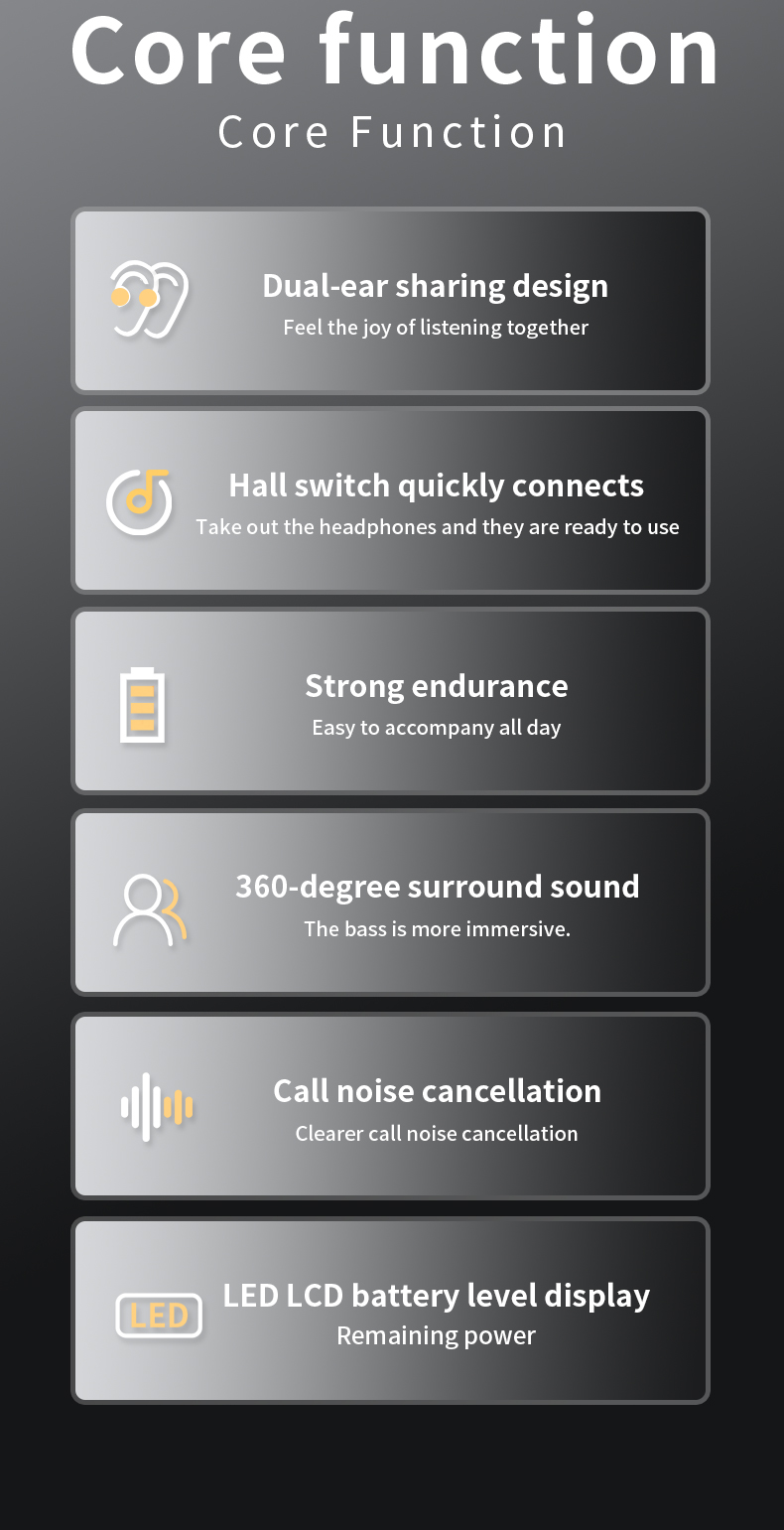 Core function
Core Function

Dual-ear sharing design
Feel the joy of listening together

Hall switch quickly connects
Take out the headphones and they are ready to use

Strong endurance
Easy to accompany all day

360-degree surround sound
The bass is more immersive.

Call noise cancellation
Clearer call noise cancellation

LED

LED LCD battery level display
Remaining power